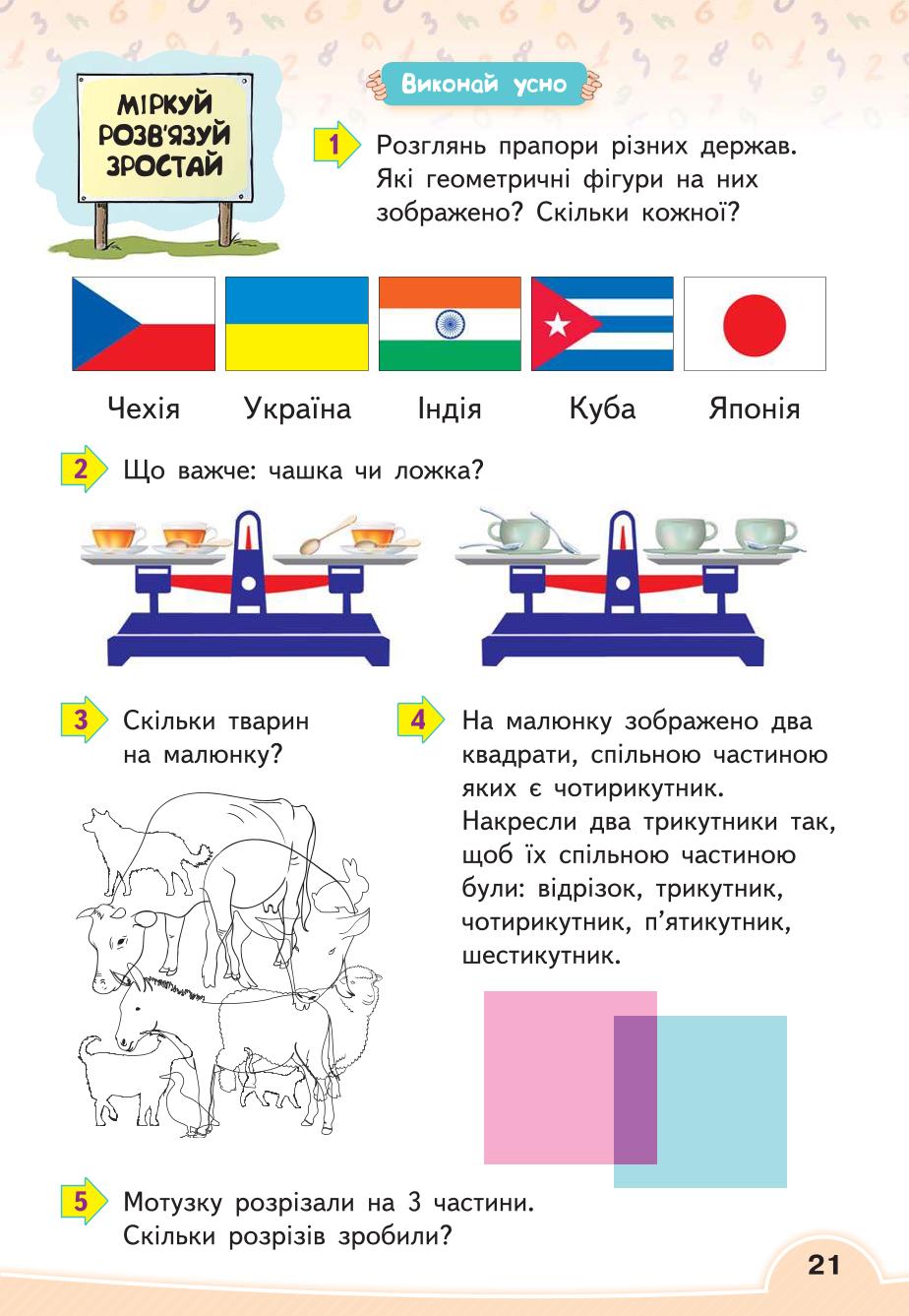 МІРКУЙ
РОЗВ'ЯЗУЙ
ЗРОСТАЙ

Виконай усно

1 Розглянь прапори різних держав. Які геометричні фігури на них зображено? Скільки кожної?

Чехія Україна Індія Куба Японія

2 Що важче: чашка чи ложка?

3 Скільки тварин на малюнку?

4 На малюнку зображено два квадрати, спільною частиною яких є чотирикутник. Накресли два трикутники так, щоб їх спільною частиною були: відрізок, трикутник, чотирикутник, п'ятикутник, шестикутник.

5 Мотузку розрізали на 3 частини. Скільки розрізів зробили?

21